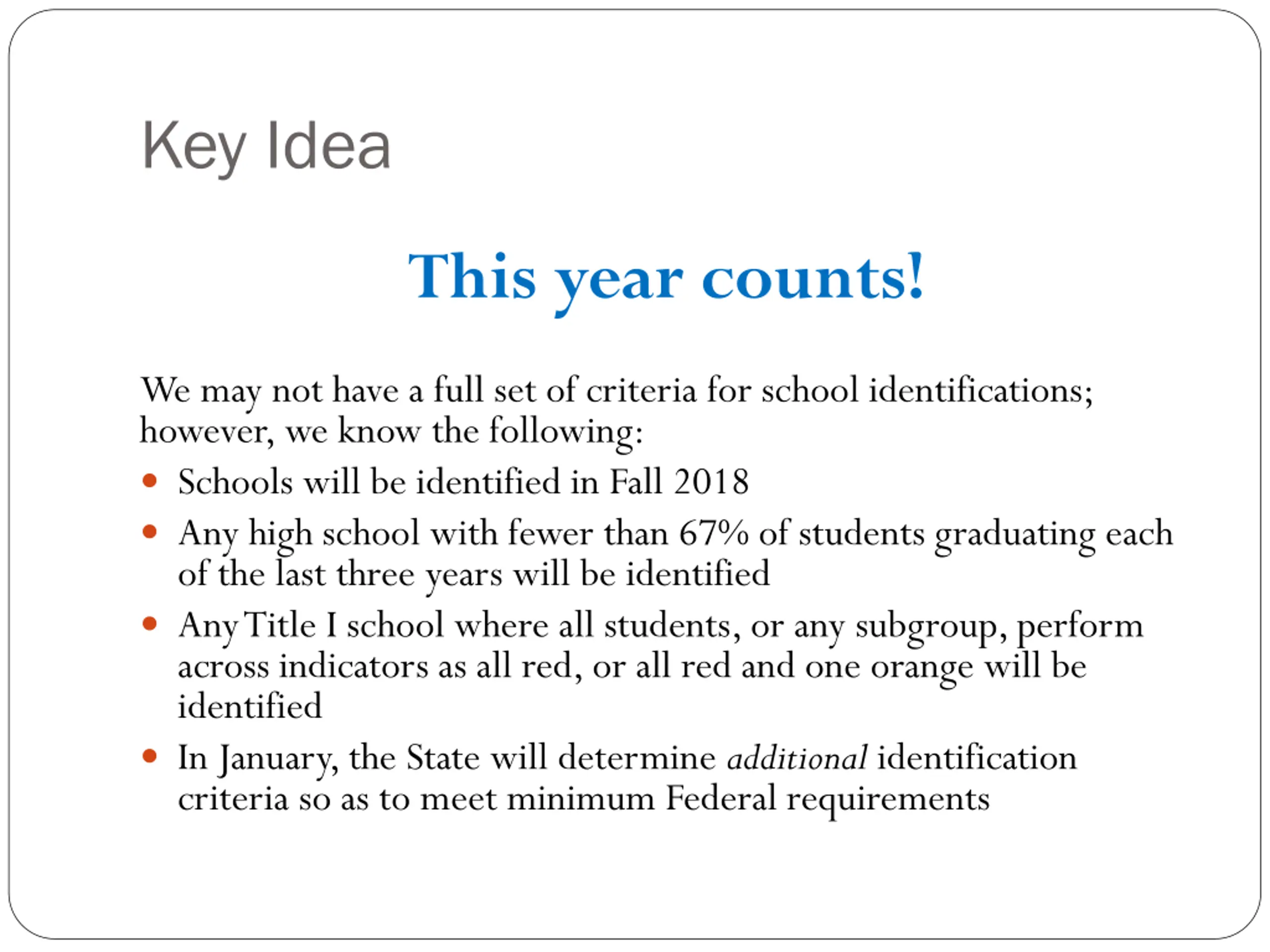 Key Idea

This year counts!

We may not have a full set of criteria for school identifications; however, we know the following:

• Schools will be identified in Fall 2018
• Any high school with fewer than 67% of students graduating each of the last three years will be identified
• Any Title I school where all students, or any subgroup, perform across indicators as all red, or all red and one orange will be identified
• In January, the State will determine additional identification criteria so as to meet minimum Federal requirements